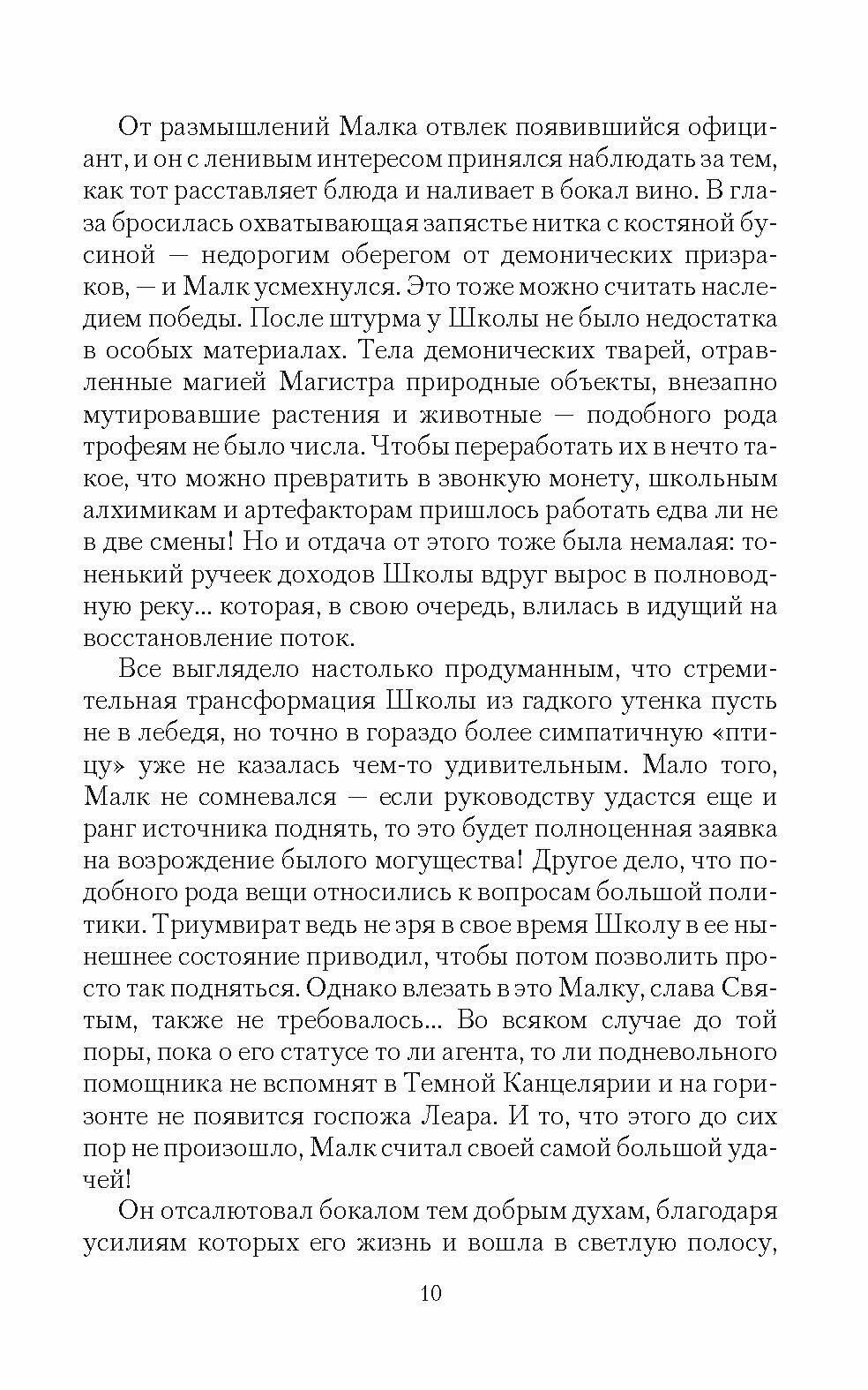 От размышлений Малка отвлек появившийся официант, и он с ленивым интересом принялся наблюдать за тем, как тот расставляет блюда и наливает в бокал вино. В глаза бросилась охватывающая запястье нитка с костяной бусиной — недорогим оберегом от демонических призраков, — и Малк усмехнулся. Это тоже можно считать наследием победы. После штурма у Школы не было недостатка в особых материалах. Тела демонических тварей, отравленные магией Магистра природные объекты, внезапно мутировавшие растения и животные — подобного рода трофеям не было числа. Чтобы переработать их в нечто такое, что можно превратить в звонкую монету, школьным алхимикам и артефакторам пришлось работать едва ли не в две смены! Но и отдача от этого тоже была немалая: тоненький ручеек доходов Школы вдруг вырос в полноводную реку... которая, в свою очередь, влилась в идущий на восстановление поток.

Все выглядело настолько продуманным, что стремительная трансформация Школы из гадкого утенка пусть не в лебедя, но точно в гораздо более симпатичную «птицу» уже не казалась чем-то удивительным. Мало того, Малк не сомневался — если руководству удастся еще и ранг источника поднять, то это будет полноценная заявка на возрождение былого могущества! Другое дело, что подобного рода вещи относились к вопросам большой политики. Триумвират ведь не зря в свое время Школу в ее нынешнее состояние приводил, чтобы потом позволить просто так подняться. Однако влезать в это Малку, слава Святым, также не требовалось... Во всяком случае до той поры, пока о его статусе то ли агента, то ли подневольного помощника не вспомнят в Темной Канцелярии и на горизонте не появится госпожа Леара. И то, что этого до сих пор не произошло, Малк считал своей самой большой удачей!

Он отсалютовал бокалом тем добрым духам, благодаря усилиям которых его жизнь и вошла в светлую полосу,

10